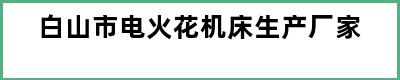 白山市电火花机床生产厂家